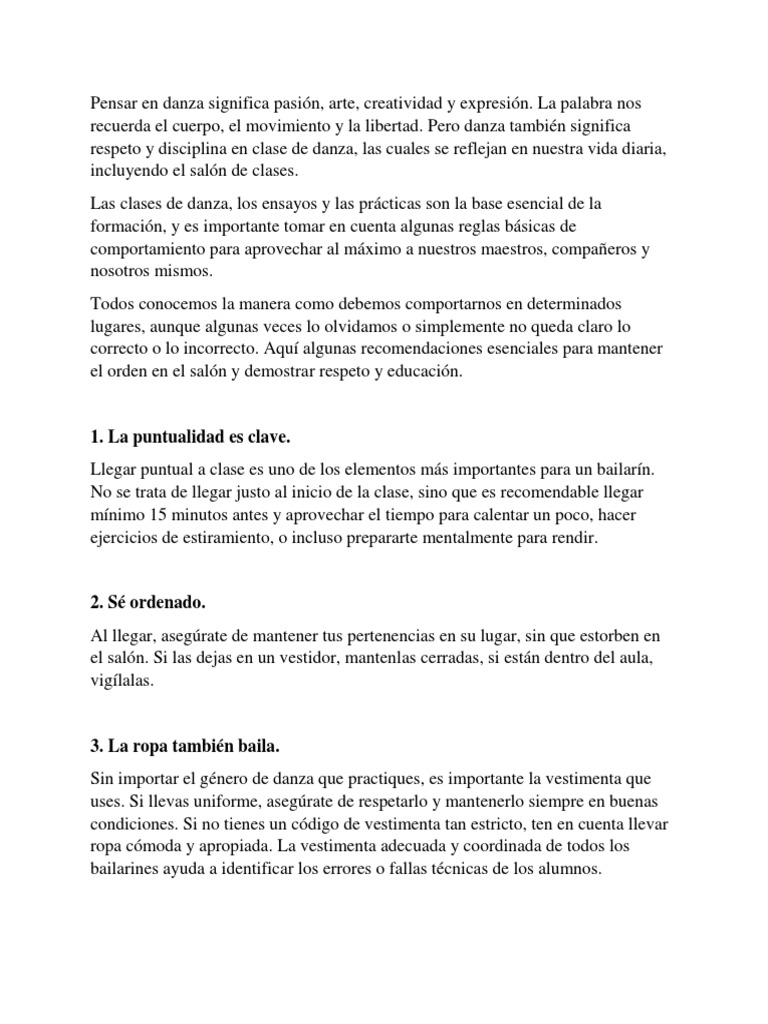 Pensar en danza significa pasión, arte, creatividad y expresión. La palabra nos recuerda el cuerpo, el movimiento y la libertad. Pero danza también significa respeto y disciplina en clase de danza, las cuales se reflejan en nuestra vida diaria, incluyendo el salón de clases.

Las clases de danza, los ensayos y las prácticas son la base esencial de la formación, y es importante tomar en cuenta algunas reglas básicas de comportamiento para aprovechar al máximo a nuestros maestros, compañeros y nosotros mismos.

Todos conocemos la manera como debemos comportarnos en determinados lugares, aunque algunas veces lo olvidamos o simplemente no queda claro lo correcto o lo incorrecto. Aquí algunas recomendaciones esenciales para mantener el orden en el salón y demostrar respeto y educación.

1. La puntualidad es clave.

Llegar puntual a clase es uno de los elementos más importantes para un bailarín. No se trata de llegar justo al inicio de la clase, sino que es recomendable llegar mínimo 15 minutos antes y aprovechar el tiempo para calentar un poco, hacer ejercicios de estiramiento, o incluso prepararte mentalmente para rendir.

2. Sé ordenado.

Al llegar, asegúrate de mantener tus pertenencias en su lugar, sin que estorben en el salón. Si las dejas en un vestidor, mantenlas cerradas, si están dentro del aula, vigílalas.

3. La ropa también baila.

Sin importar el género de danza que practiques, es importante la vestimenta que uses. Si llevas uniforme, asegúrate de respetarlo y mantenerlo siempre en buenas condiciones. Si no tienes un código de vestimenta tan estricto, ten en cuenta llevar ropa cómoda y apropiada. La vestimenta adecuada y coordinada de todos los bailarines ayuda a identificar los errores o fallas técnicas de los alumnos.